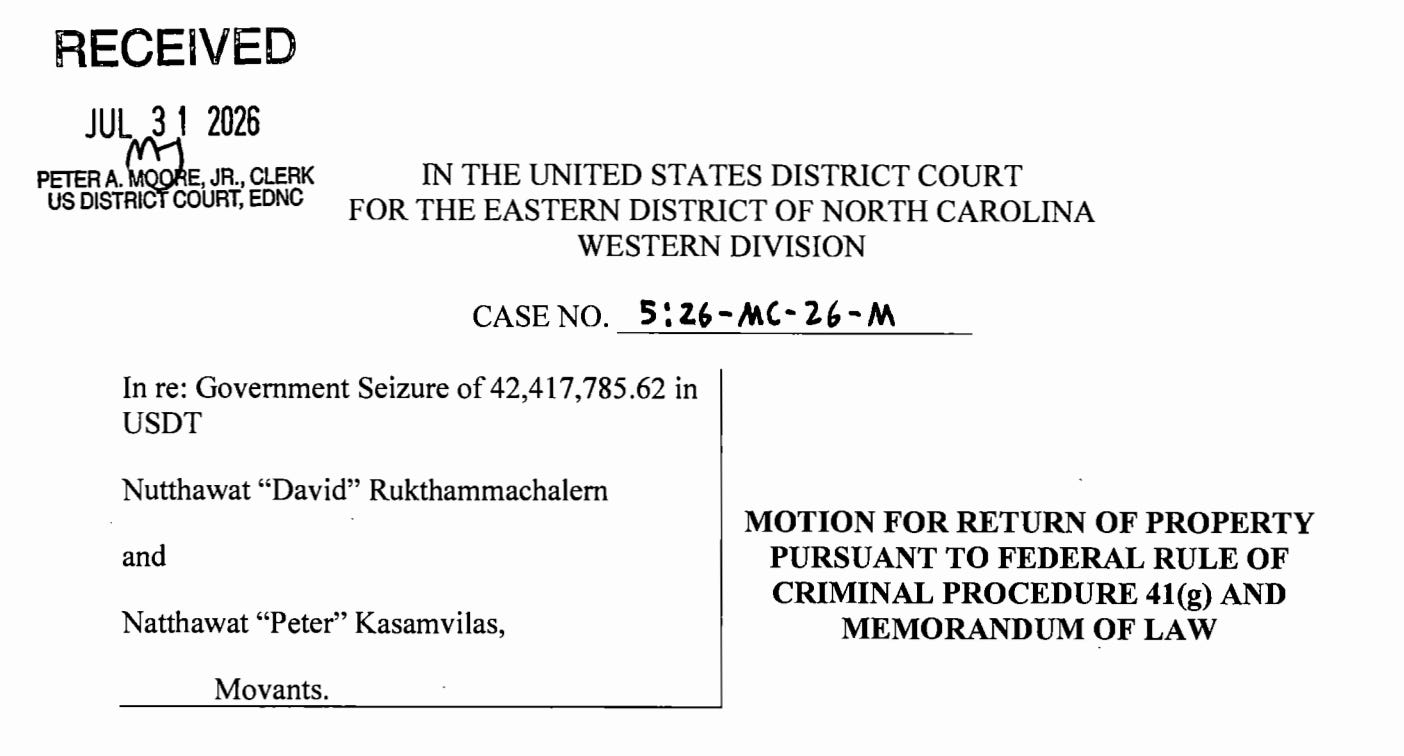 RECEIVED

JUL 31 2026

PETER A. MOORE, JR., CLERK
US DISTRICT COURT, EDNC

IN THE UNITED STATES DISTRICT COURT
FOR THE EASTERN DISTRICT OF NORTH CAROLINA
WESTERN DIVISION

CASE NO. 5:26-MC-26-M

In re: Government Seizure of 42,417,785.62 in USDT

Nutthawat "David" Rukthammachalern

and

Natthawat "Peter" Kasamvilas,

Movants.

MOTION FOR RETURN OF PROPERTY PURSUANT TO FEDERAL RULE OF CRIMINAL PROCEDURE 41(g) AND MEMORANDUM OF LAW